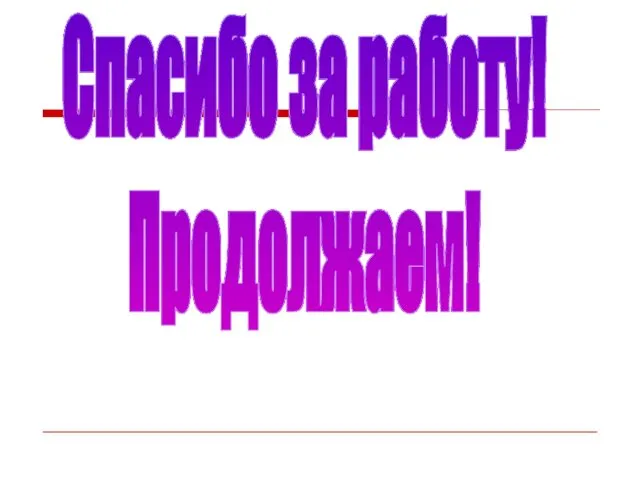 Спасибо за работу!

Продолжаем!